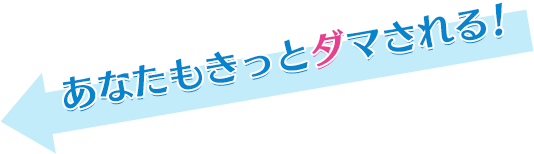 あなたもきっとダマされる!